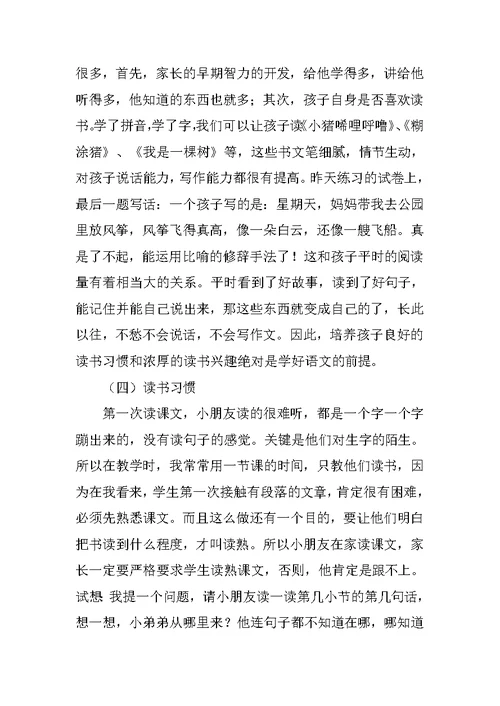 很多，首先，家长的早期智力的开发，给他学得多，讲给他听得多，他知道的东西也就多；其次，孩子自身是否喜欢读书。学了拼音，学了字，我们可以让孩子读《小猪唏哩呼噜》、《糊涂猪》、《我是一棵树》等，这些书文笔细腻，情节生动，对孩子说话能力，写作能力都很有提高。昨天练习的试卷上，最后一题写话：一个孩子写的是：星期天，妈妈带我去公园里放风筝，风筝飞得真高，像一朵白云，还像一艘飞船。真是了不起，能运用比喻的修辞手法了！这和孩子平时的阅读量有着相当大的关系。平时看到了好故事，读到了好句子，能记住并能自己说出来，那这些东西就变成自己的了，长此以往，不愁不会说话，不会写作文。因此，培养孩子良好的读书习惯和浓厚的读书兴趣绝对是学好语文的前提。

（四）读书习惯

第一次读课文，小朋友读的很难听，都是一个字一个字蹦出来的，没有读句子的感觉。关键是他们对生字的陌生。所以在教学时，我常常用一节课的时间，只教他们读书，因为在我看来，学生第一次接触有段落的文章，肯定很有困难，必须先熟悉课文。而且这么做还有一个目的，要让他们明白把书读到什么程度，才叫读熟。所以小朋友在家读课文，家长一定要严格要求学生读熟课文，否则，他肯定是跟不上。试想 我提一个问题，请小朋友读一读第几小节的第几句话，想一想，小弟弟从哪里来？他连句子都不知道在哪，哪知道